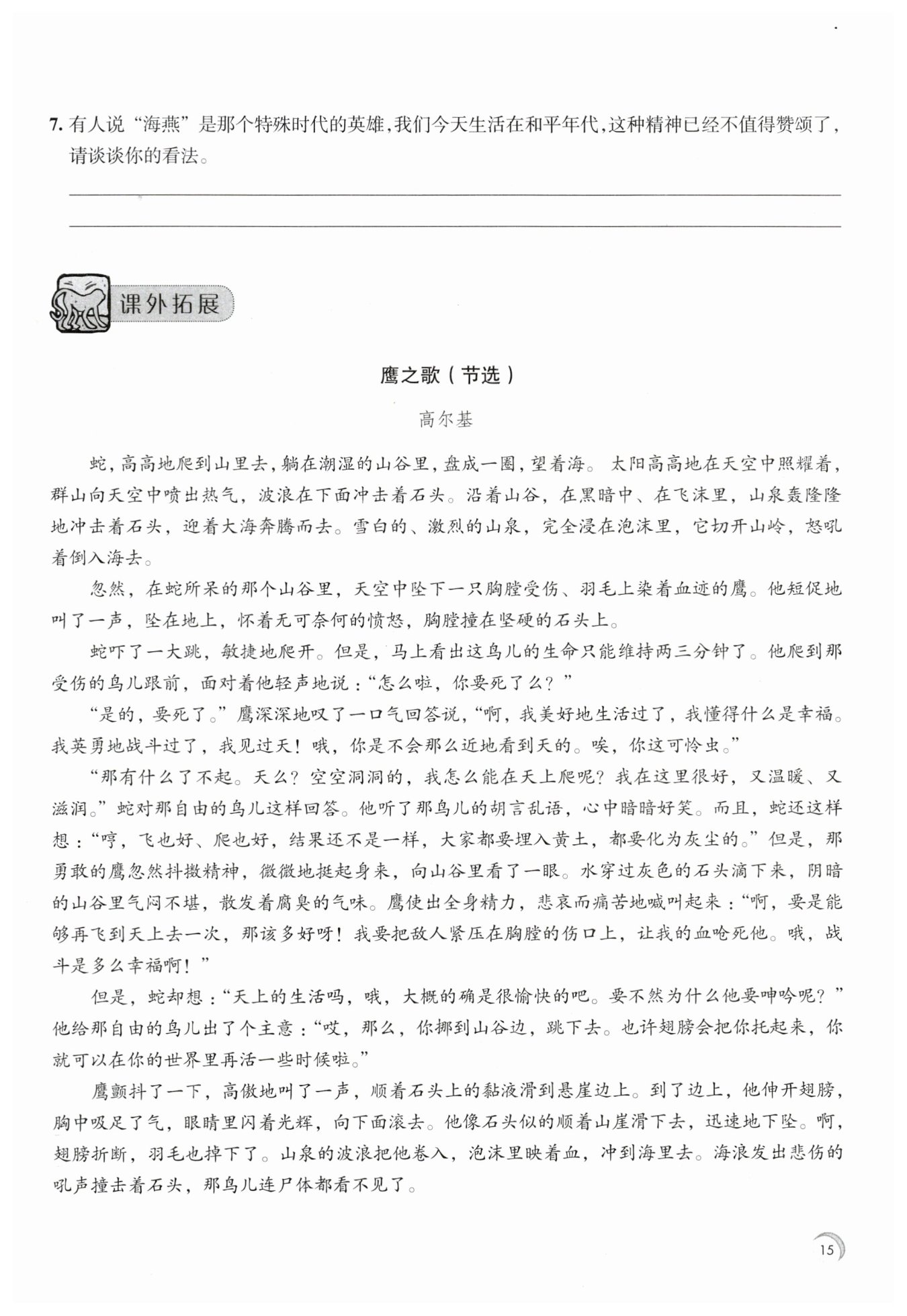 7. 有人说“海燕”是那个特殊时代的英雄，我们今天生活在和平年代，这种精神已经不值得赞颂了，请谈谈你的看法。

课外拓展

鹰之歌（节选）

高尔基

蛇，高高地爬到山里去，躺在潮湿的山谷里，盘成一圈，望着海。太阳高高地在天空中照耀着，群山向天空中喷出热气，波浪在下面冲击着石头。沿着山谷，在黑暗中、在飞沫里，山泉轰隆隆地冲击着石头，迎着大海奔腾而去。雪白的、激烈的山泉，完全浸在泡沫里，它切开山岭，怒吼着倒入海去。

忽然，在蛇所呆的那个山谷里，天空中坠下一只胸膛受伤、羽毛上染着血迹的鹰。他短促地叫了一声，坠在地上，怀着无可奈何的愤怒，胸膛撞在坚硬的石头上。

蛇吓了一大跳，敏捷地爬开。但是，马上看出这鸟儿的生命只能维持两三分钟了。他爬到那受伤的鸟儿跟前，面对着他轻声地说：“怎么啦，你要死了么？”

“是的，要死了。”鹰深深地叹了一口气回答说，“啊，我美好地生活过了，我懂得什么是幸福。我英勇地战斗过了，我见过天！哦，你是不会那么近地看到天的。唉，你这可怜虫。”

“那有什么了不起。天么？空空洞洞的，我怎么能在天上爬呢？我在这里很好，又温暖、又滋润。”蛇对那自由的鸟儿这样回答。他听了那鸟儿的胡言乱语，心中暗暗好笑。而且，蛇还这样想：“哼，飞也好、爬也好，结果还不是一样，大家都要埋入黄土，都要化为灰尘的。”但是，那勇敢的鹰忽然抖擞精神，微微地挺起身来，向山谷里看了一眼。水穿过灰色的石头滴下来，阴暗的山谷里气闷不堪，散发着腐臭的气味。鹰使出全身精力，悲哀而痛苦地喊叫起来：“啊，要是能够再飞到天上去一次，那该多好呀！我要把敌人紧压在胸膛的伤口上，让我的血呛死他。哦，战斗是多么幸福啊！”

但是，蛇却想：“天上的生活吗，哦，大概的确是很愉快的吧。要不然为什么他要呻吟呢？”他给那自由的鸟儿出了个主意：“哎，那么，你挪到山谷边，跳下去。也许翅膀会把你托起来，你就可以在你的世界里再活一些时候啦。”

鹰颤抖了一下，高傲地叫了一声，顺着石头上的黏液滑到悬崖边上。到了边上，他伸开翅膀，胸中吸足了气，眼睛里闪着光辉，向下面滚去。他像石头似的顺着山崖滑下去，迅速地下坠。啊，翅膀折断，羽毛也掉下了。山泉的波浪把他卷入，泡沫里映着血，冲到海里去。海浪发出悲伤的吼声撞击着石头，那鸟儿连尸体都看不见了。

15